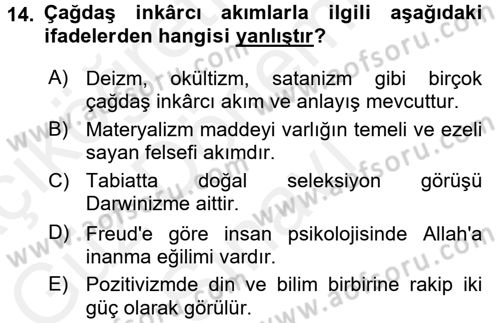 14. Çağdaş inkârcı akımlarla ilgili aşağıdaki ifadelerden hangisi yanlıştır?

A) Deizm, okültizm, satanizm gibi birçok çağdaş inkârcı akım ve anlayış mevcuttur.

B) Materyalizm maddeyi varlığın temeli ve ezeli sayan felsefi akımdır.

C) Tabiatta doğal seleksiyon görüşü Darwinizme aittir.

D) Freud'e göre insan psikolojisinde Allah'a inanma eğilimi vardır.

E) Pozitivizmde din ve bilim birbirine rakip iki güç olarak görülür.

www.aofsoru.com